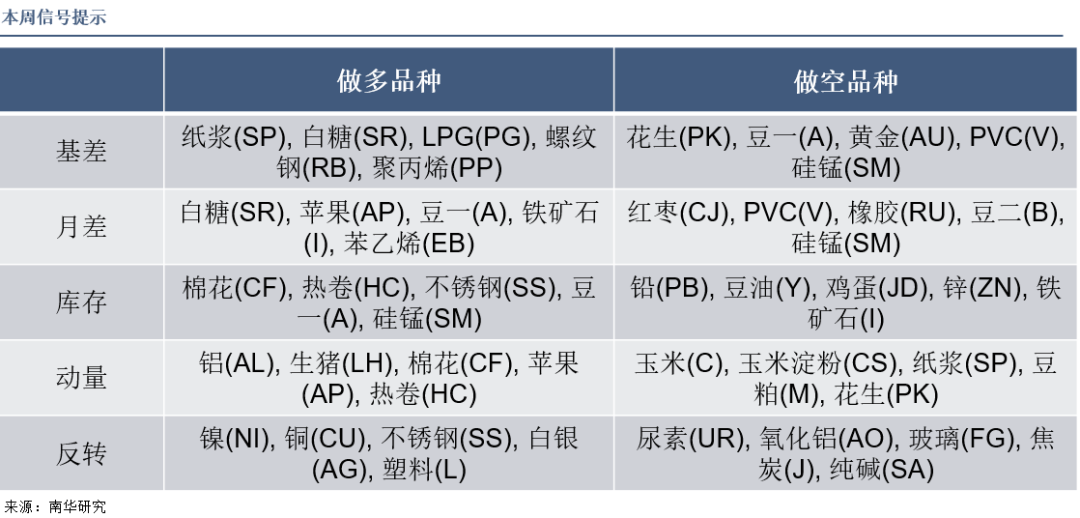 本周信号提示

|  | 做多品种 | 做空品种 |
|---|---|---|
| 基差 | 纸浆(SP), 白糖(SR), LPG(PG), 螺纹钢(RB), 聚丙烯(PP) | 花生(PK), 豆一(A), 黄金(AU), PVC(V), 硅锰(SM) |
| 月差 | 白糖(SR), 苹果(AP), 豆一(A), 铁矿石(I), 苯乙烯(EB) | 红枣(CJ), PVC(V), 橡胶(RU), 豆二(B), 硅锰(SM) |
| 库存 | 棉花(CF), 热卷(HC), 不锈钢(SS), 豆一(A), 硅锰(SM) | 铅(PB), 豆油(Y), 鸡蛋(JD), 锌(ZN), 铁矿石(I) |
| 动量 | 铝(AL), 生猪(LH), 棉花(CF), 苹果(AP), 热卷(HC) | 玉米(C), 玉米淀粉(CS), 纸浆(SP), 豆粕(M), 花生(PK) |
| 反转 | 镍(NI), 铜(CU), 不锈钢(SS), 白银(AG), 塑料(L) | 尿素(UR), 氧化铝(AO), 玻璃(FG), 焦炭(J), 纯碱(SA) |

来源：南华研究